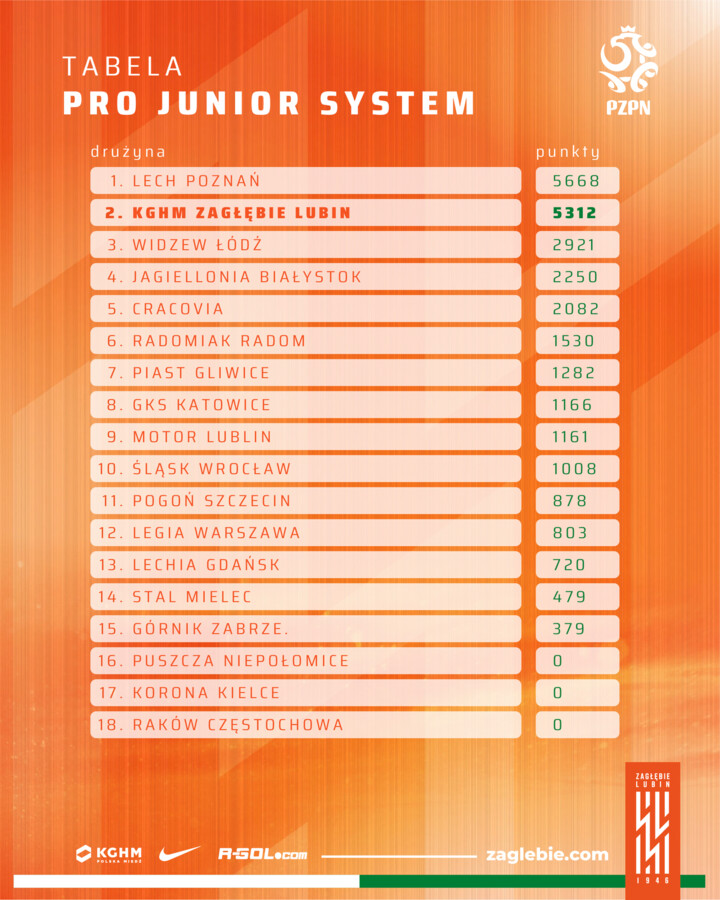 TABELA
PRO JUNIOR SYSTEM

PZPN

| drużyna | punkty |
|---|---|
| 1. LECH POZNAŃ | 5668 |
| 2. KGHM ZAGŁĘBIE LUBIN | 5312 |
| 3. WIDZEW ŁÓDŹ | 2921 |
| 4. JAGIELLONIA BIAŁYSTOK | 2250 |
| 5. CRACOVIA | 2082 |
| 6. RADOMIAK RADOM | 1530 |
| 7. PIAST GLIWICE | 1282 |
| 8. GKS KATOWICE | 1166 |
| 9. MOTOR LUBLIN | 1161 |
| 10. ŚLĄSK WROCŁAW | 1008 |
| 11. POGOŃ SZCZECIN | 878 |
| 12. LEGIA WARSZAWA | 803 |
| 13. LECHIA GDAŃSK | 720 |
| 14. STAL MIELEC | 479 |
| 15. GÓRNIK ZABRZE. | 379 |
| 16. PUSZCZA NIEPOŁOMICE | 0 |
| 17. KORONA KIELCE | 0 |
| 18. RAKÓW CZĘSTOCHOWA | 0 |

KGHM POLSKA MIEDŹ
R-GOL.com
zaglebie.com
ZAGŁĘBIE LUBIN 1946